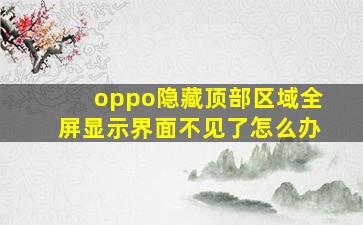 oppo隐藏顶部区域全屏显示界面不见了怎么办